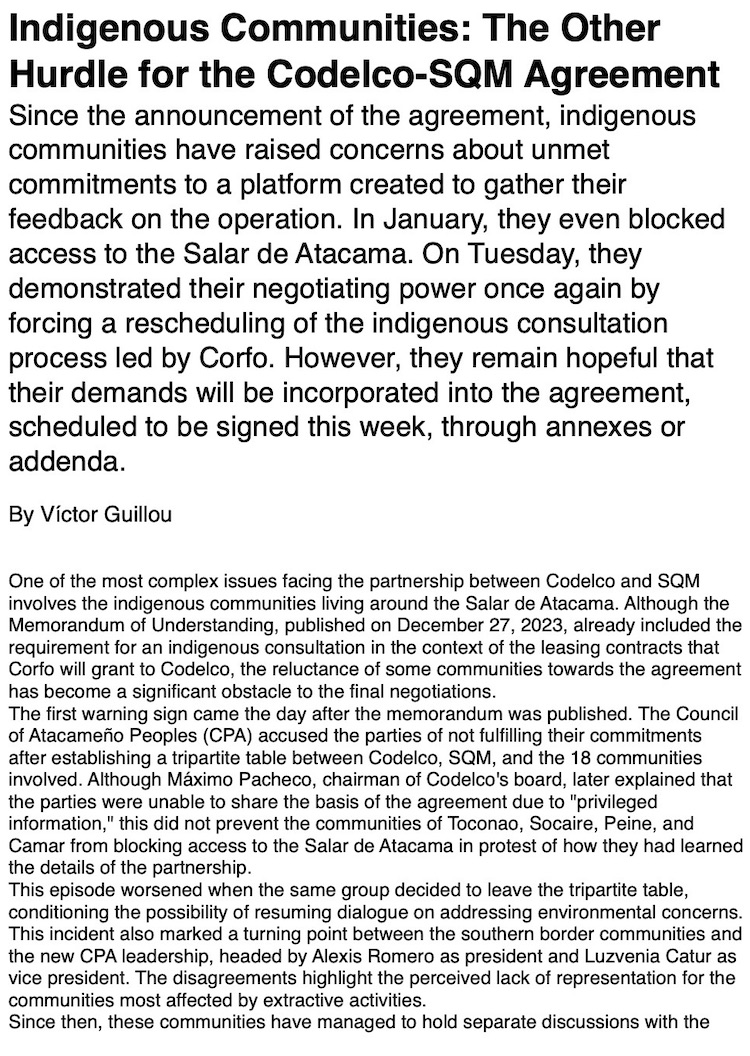 Indigenous Communities: The Other Hurdle for the Codelco-SQM Agreement

Since the announcement of the agreement, indigenous communities have raised concerns about unmet commitments to a platform created to gather their feedback on the operation. In January, they even blocked access to the Salar de Atacama. On Tuesday, they demonstrated their negotiating power once again by forcing a rescheduling of the indigenous consultation process led by Corfo. However, they remain hopeful that their demands will be incorporated into the agreement, scheduled to be signed this week, through annexes or addenda.

By Víctor Guillou

One of the most complex issues facing the partnership between Codelco and SQM involves the indigenous communities living around the Salar de Atacama. Although the Memorandum of Understanding, published on December 27, 2023, already included the requirement for an indigenous consultation in the context of the leasing contracts that Corfo will grant to Codelco, the reluctance of some communities towards the agreement has become a significant obstacle to the final negotiations.
The first warning sign came the day after the memorandum was published. The Council of Atacameño Peoples (CPA) accused the parties of not fulfilling their commitments after establishing a tripartite table between Codelco, SQM, and the 18 communities involved. Although Máximo Pacheco, chairman of Codelco's board, later explained that the parties were unable to share the basis of the agreement due to "privileged information," this did not prevent the communities of Toconao, Socaire, Peine, and Camar from blocking access to the Salar de Atacama in protest of how they had learned the details of the partnership.
This episode worsened when the same group decided to leave the tripartite table, conditioning the possibility of resuming dialogue on addressing environmental concerns. This incident also marked a turning point between the southern border communities and the new CPA leadership, headed by Alexis Romero as president and Luzvenia Catur as vice president. The disagreements highlight the perceived lack of representation for the communities most affected by extractive activities.
Since then, these communities have managed to hold separate discussions with the